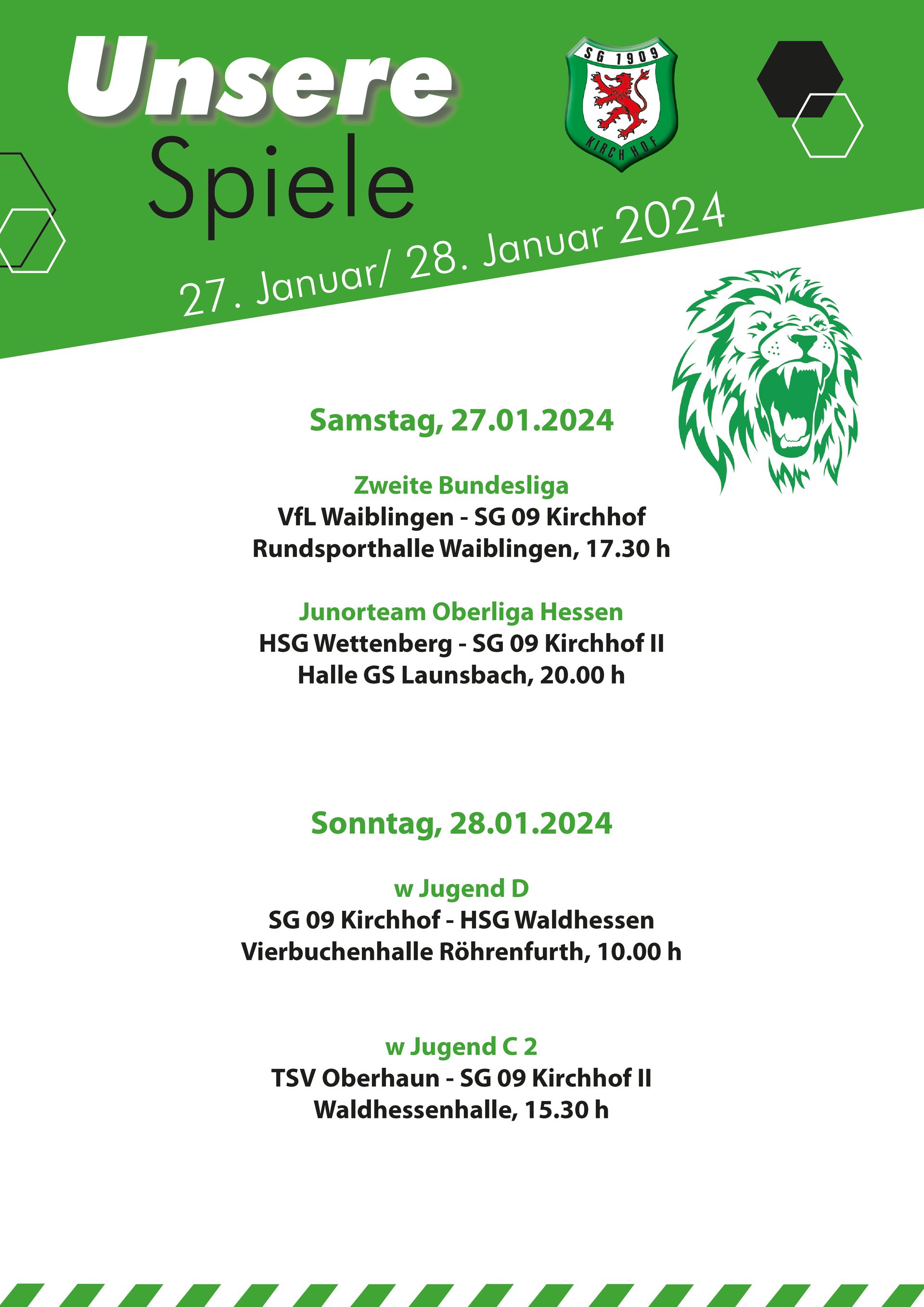 Unsere Spiele

SG 1909
KIRCHHOF

27. Januar/ 28. Januar 2024

Samstag, 27.01.2024

Zweite Bundesliga
VfL Waiblingen - SG 09 Kirchhof
Rundsporthalle Waiblingen, 17.30 h

Junorteam Oberliga Hessen
HSG Wettenberg - SG 09 Kirchhof II
Halle GS Launsbach, 20.00 h

Sonntag, 28.01.2024

w Jugend D
SG 09 Kirchhof - HSG Waldhessen
Vierbuchenhalle Röhrenfurth, 10.00 h

w Jugend C 2
TSV Oberhaun - SG 09 Kirchhof II
Waldhessenhalle, 15.30 h